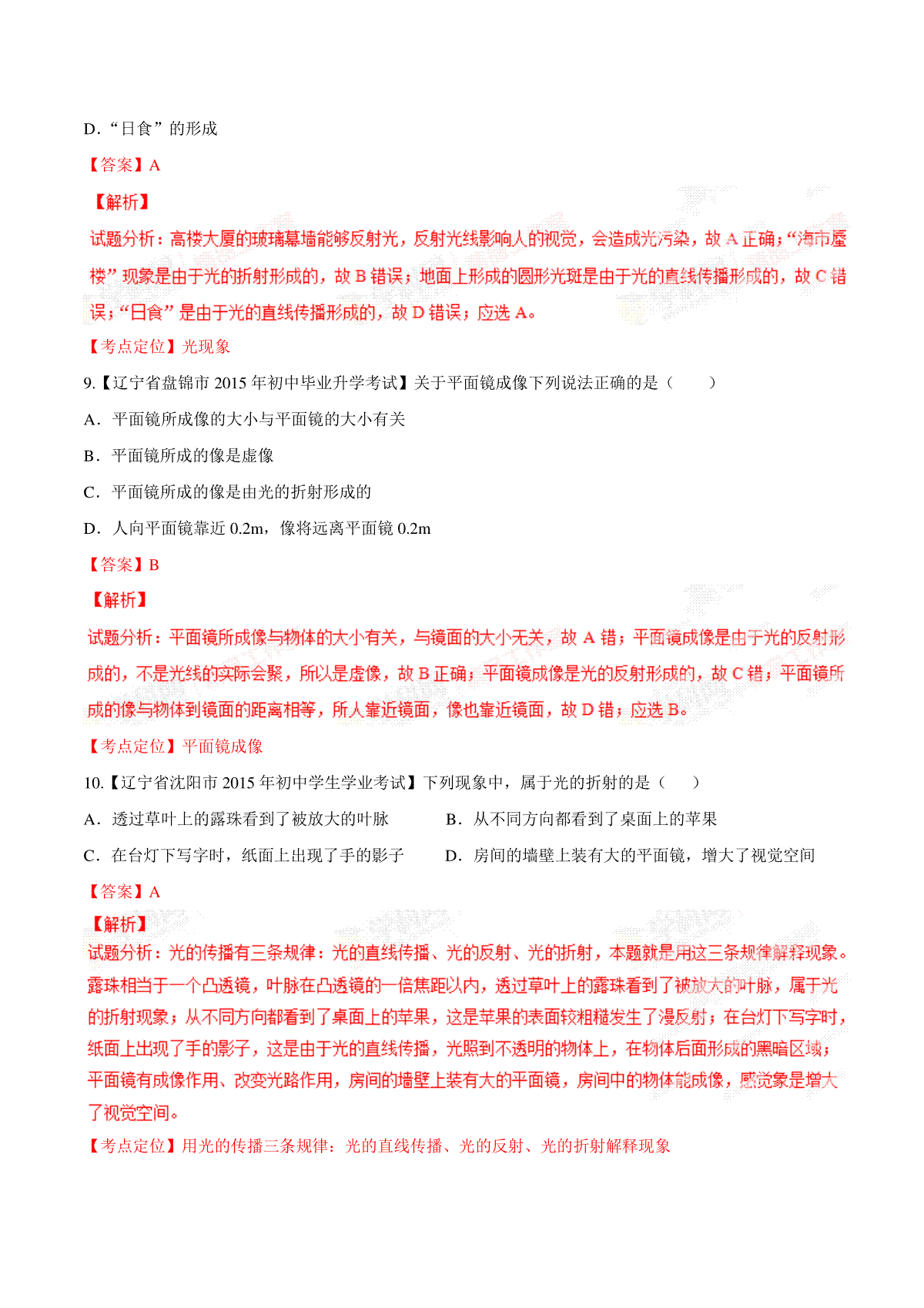 D．“日食”的形成

【答案】A

【解析】

试题分析：高楼大厦的玻璃幕墙能够反射光，反射光线影响人的视觉，会造成光污染，故 A 正确；“海市蜃楼”现象是由于光的折射形成的，故 B 错误；地面上形成的圆形光斑是由于光的直线传播形成的，故 C 错误；“日食”是由于光的直线传播形成的，故 D 错误；应选 A。

【考点定位】光现象

9.【辽宁省盘锦市 2015 年初中毕业升学考试】关于平面镜成像下列说法正确的是（　　）

A．平面镜所成像的大小与平面镜的大小有关

B．平面镜所成的像是虚像

C．平面镜所成的像是由光的折射形成的

D．人向平面镜靠近 0.2m，像将远离平面镜 0.2m

【答案】B

【解析】

试题分析：平面镜所成像与物体的大小有关，与镜面的大小无关，故 A 错；平面镜成像是由于光的反射形成的，不是光线的实际会聚，所以是虚像，故 B 正确；平面镜成像是光的反射形成的，故 C 错；平面镜所成的像与物体到镜面的距离相等，所人靠近镜面，像也靠近镜面，故 D 错；应选 B。

【考点定位】平面镜成像

10.【辽宁省沈阳市 2015 年初中学生学业考试】下列现象中，属于光的折射的是（　　）

A．透过草叶上的露珠看到了被放大的叶脉

B．从不同方向都看到了桌面上的苹果

C．在台灯下写字时，纸面上出现了手的影子

D．房间的墙壁上装有大的平面镜，增大了视觉空间

【答案】A

【解析】

试题分析：光的传播有三条规律：光的直线传播、光的反射、光的折射，本题就是用这三条规律解释现象。露珠相当于一个凸透镜，叶脉在凸透镜的一倍焦距以内，透过草叶上的露珠看到了被放大的叶脉，属于光的折射现象；从不同方向都看到了桌面上的苹果，这是苹果的表面较粗糙发生了漫反射；在台灯下写字时，纸面上出现了手的影子，这是由于光的直线传播，光照到不透明的物体上，在物体后面形成的黑暗区域；平面镜有成像作用、改变光路作用，房间的墙壁上装有大的平面镜，房间中的物体能成像，感觉象是增大了视觉空间。

【考点定位】用光的传播三条规律：光的直线传播、光的反射、光的折射解释现象